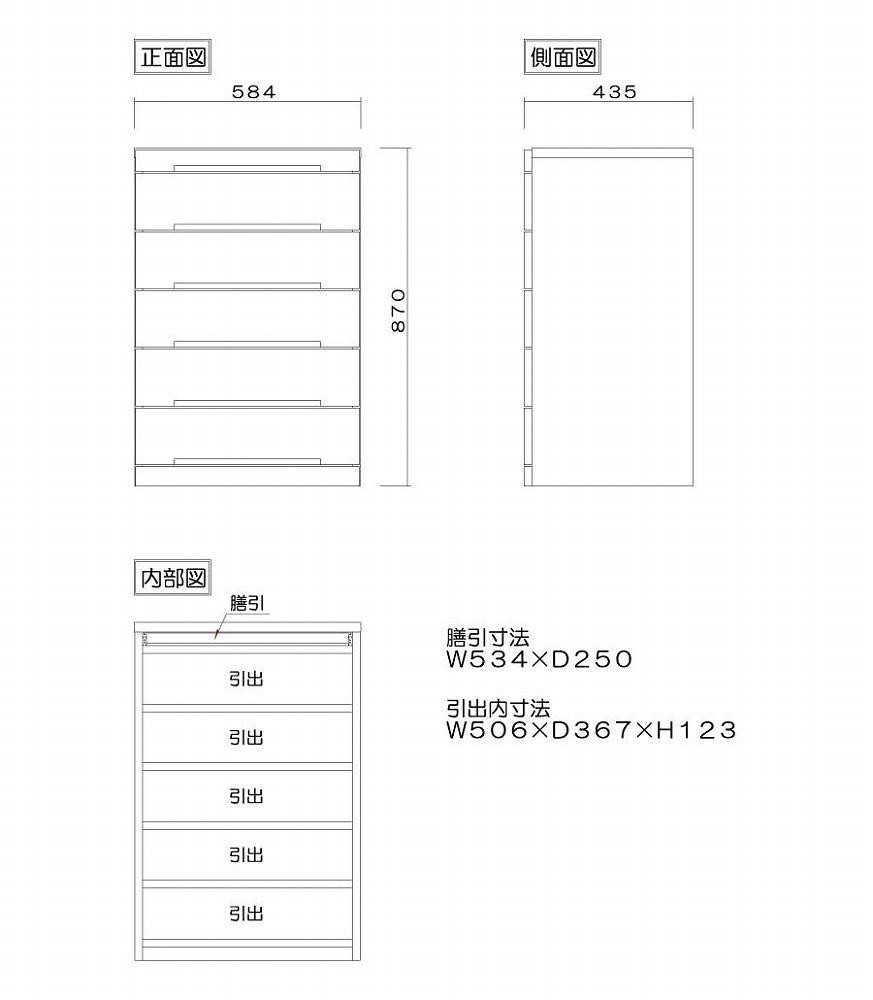 正面図

584

870

側面図

435

内部図

膳引

引出

引出

引出

引出

引出

膳引寸法
W534×D250

引出内寸法
W506×D367×H123